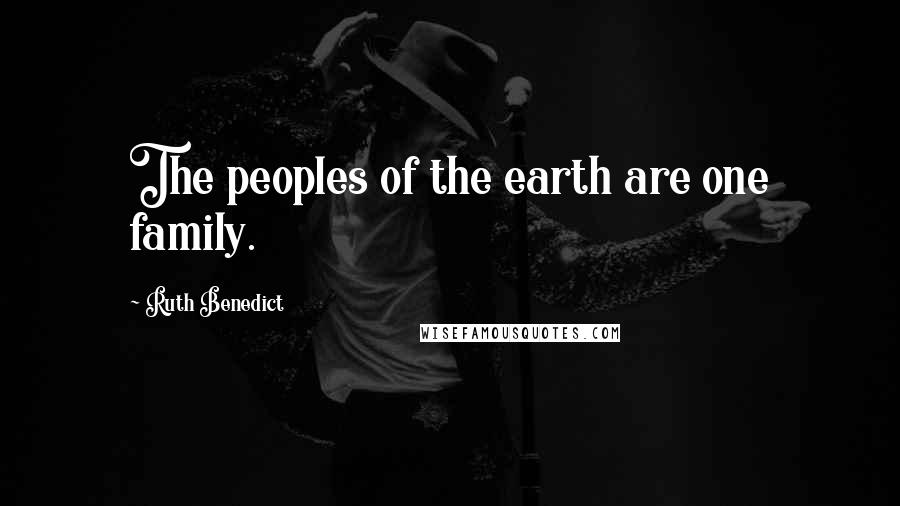 The peoples of the earth are one family.

~ Ruth Benedict

WISEFAMOUSQUOTES.COM